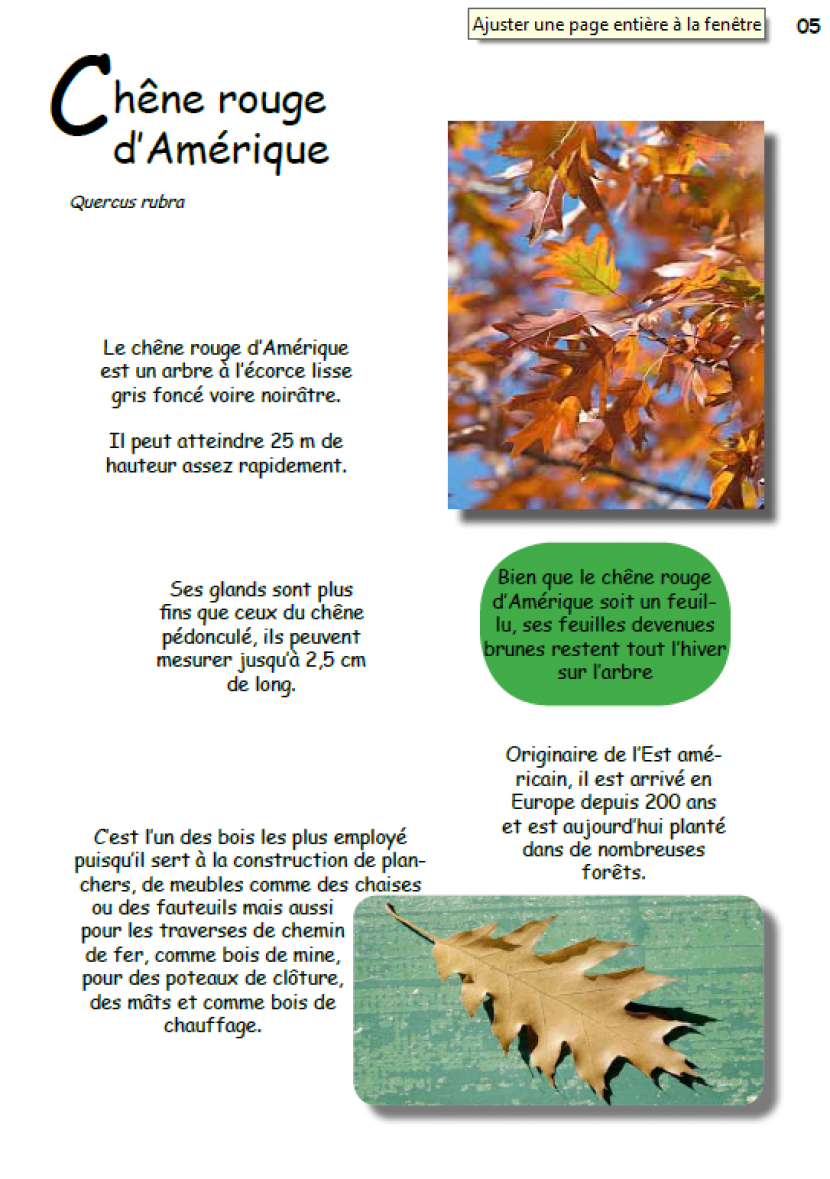 Ajuster une page entière à la fenêtre

05

Chêne rouge d'Amérique

Quercus rubra

Le chêne rouge d'Amérique est un arbre à l'écorce lisse gris foncé voire noirâtre.

Il peut atteindre 25 m de hauteur assez rapidement.

Ses glands sont plus fins que ceux du chêne pédonculé, ils peuvent mesurer jusqu'à 2,5 cm de long.

Bien que le chêne rouge d'Amérique soit un feuillu, ses feuilles devenues brunes restent tout l'hiver sur l'arbre

Originaire de l'Est américain, il est arrivé en Europe depuis 200 ans et est aujourd'hui planté dans de nombreuses forêts.

C'est l'un des bois les plus employé puisqu'il sert à la construction de planchers, de meubles comme des chaises ou des fauteuils mais aussi pour les traverses de chemin de fer, comme bois de mine, pour des poteaux de clôture, des mâts et comme bois de chauffage.